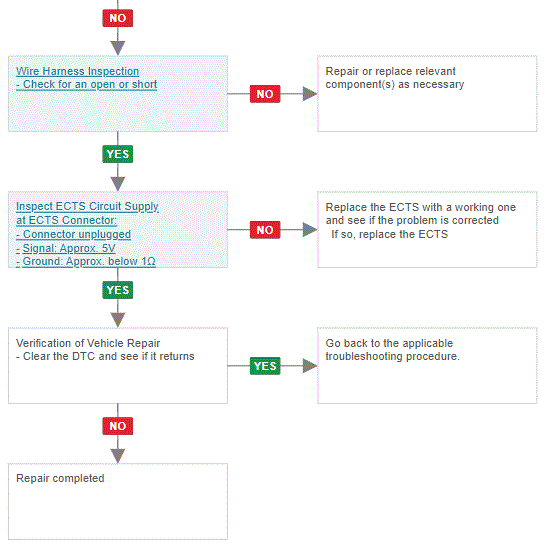 NO

Wire Harness Inspection
- Check for an open or short

NO

Repair or replace relevant component(s) as necessary

YES

Inspect ECTS Circuit Supply at ECTS Connector:
- Connector unplugged
- Signal: Approx. 5V
- Ground: Approx. below 1Ω

NO

Replace the ECTS with a working one and see if the problem is corrected
If so, replace the ECTS

YES

Verification of Vehicle Repair
- Clear the DTC and see if it returns

YES

Go back to the applicable troubleshooting procedure.

NO

Repair completed